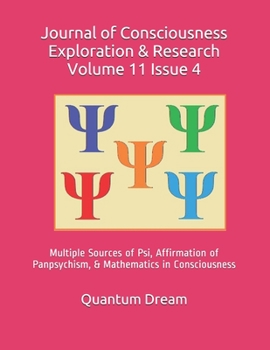 Journal of Consciousness Exploration & Research Volume 11 Issue 4

Ψ Ψ Ψ Ψ Ψ

Multiple Sources of Psi, Affirmation of Panpsychism, & Mathematics in Consciousness

Quantum Dream